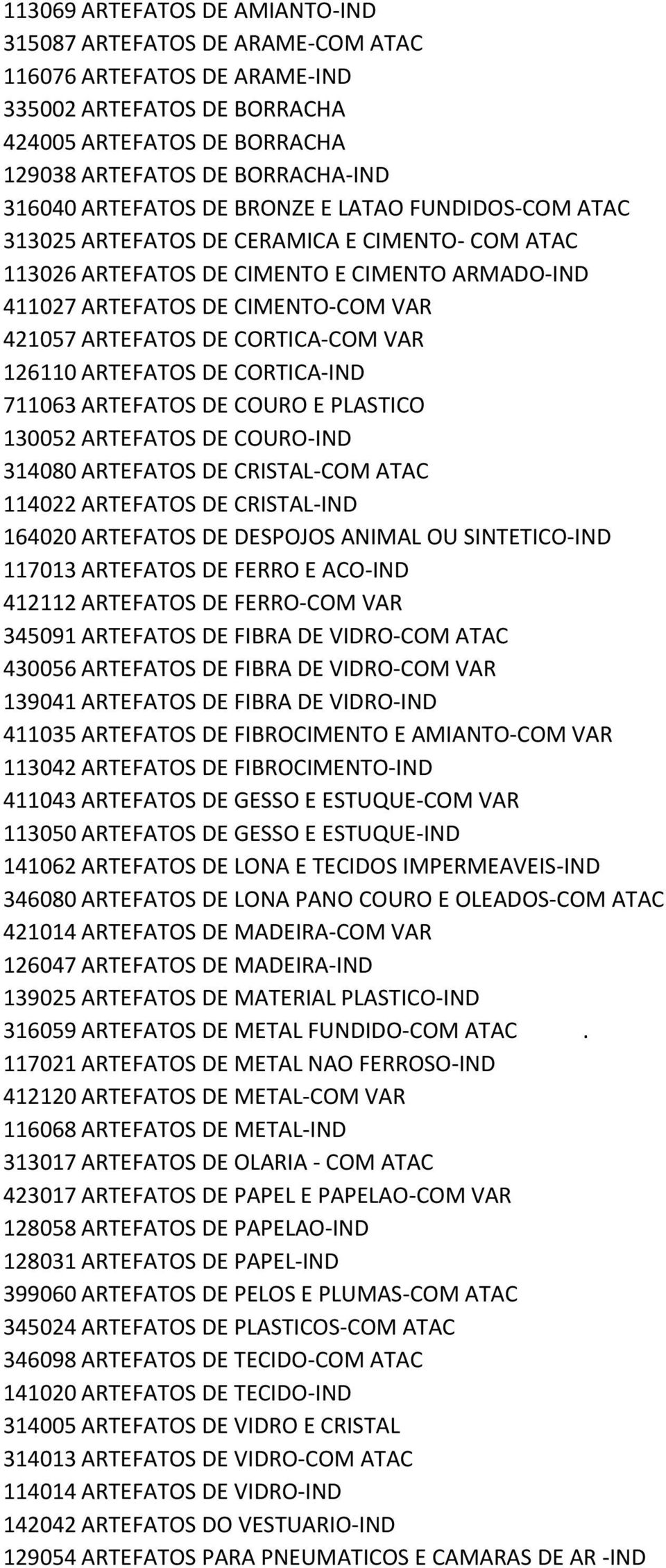 113069 ARTEFATOS DE AMIANTO-IND
315087 ARTEFATOS DE ARAME-COM ATAC
116076 ARTEFATOS DE ARAME-IND
335002 ARTEFATOS DE BORRACHA
424005 ARTEFATOS DE BORRACHA
129038 ARTEFATOS DE BORRACHA-IND
316040 ARTEFATOS DE BRONZE E LATAO FUNDIDOS-COM ATAC
313025 ARTEFATOS DE CERAMICA E CIMENTO- COM ATAC
113026 ARTEFATOS DE CIMENTO E CIMENTO ARMADO-IND
411027 ARTEFATOS DE CIMENTO-COM VAR
421057 ARTEFATOS DE CORTICA-COM VAR
126110 ARTEFATOS DE CORTICA-IND
711063 ARTEFATOS DE COURO E PLASTICO
130052 ARTEFATOS DE COURO-IND
314080 ARTEFATOS DE CRISTAL-COM ATAC
114022 ARTEFATOS DE CRISTAL-IND
164020 ARTEFATOS DE DESPOJOS ANIMAL OU SINTETICO-IND
117013 ARTEFATOS DE FERRO E ACO-IND
412112 ARTEFATOS DE FERRO-COM VAR
345091 ARTEFATOS DE FIBRA DE VIDRO-COM ATAC
430056 ARTEFATOS DE FIBRA DE VIDRO-COM VAR
139041 ARTEFATOS DE FIBRA DE VIDRO-IND
411035 ARTEFATOS DE FIBROCIMENTO E AMIANTO-COM VAR
113042 ARTEFATOS DE FIBROCIMENTO-IND
411043 ARTEFATOS DE GESSO E ESTUQUE-COM VAR
113050 ARTEFATOS DE GESSO E ESTUQUE-IND
141062 ARTEFATOS DE LONA E TECIDOS IMPERMEAVEIS-IND
346080 ARTEFATOS DE LONA PANO COURO E OLEADOS-COM ATAC
421014 ARTEFATOS DE MADEIRA-COM VAR
126047 ARTEFATOS DE MADEIRA-IND
139025 ARTEFATOS DE MATERIAL PLASTICO-IND
316059 ARTEFATOS DE METAL FUNDIDO-COM ATAC .
117021 ARTEFATOS DE METAL NAO FERROSO-IND
412120 ARTEFATOS DE METAL-COM VAR
116068 ARTEFATOS DE METAL-IND
313017 ARTEFATOS DE OLARIA - COM ATAC
423017 ARTEFATOS DE PAPEL E PAPELAO-COM VAR
128058 ARTEFATOS DE PAPELAO-IND
128031 ARTEFATOS DE PAPEL-IND
399060 ARTEFATOS DE PELOS E PLUMAS-COM ATAC
345024 ARTEFATOS DE PLASTICOS-COM ATAC
346098 ARTEFATOS DE TECIDO-COM ATAC
141020 ARTEFATOS DE TECIDO-IND
314005 ARTEFATOS DE VIDRO E CRISTAL
314013 ARTEFATOS DE VIDRO-COM ATAC
114014 ARTEFATOS DE VIDRO-IND
142042 ARTEFATOS DO VESTUARIO-IND
129054 ARTEFATOS PARA PNEUMATICOS E CAMARAS DE AR -IND